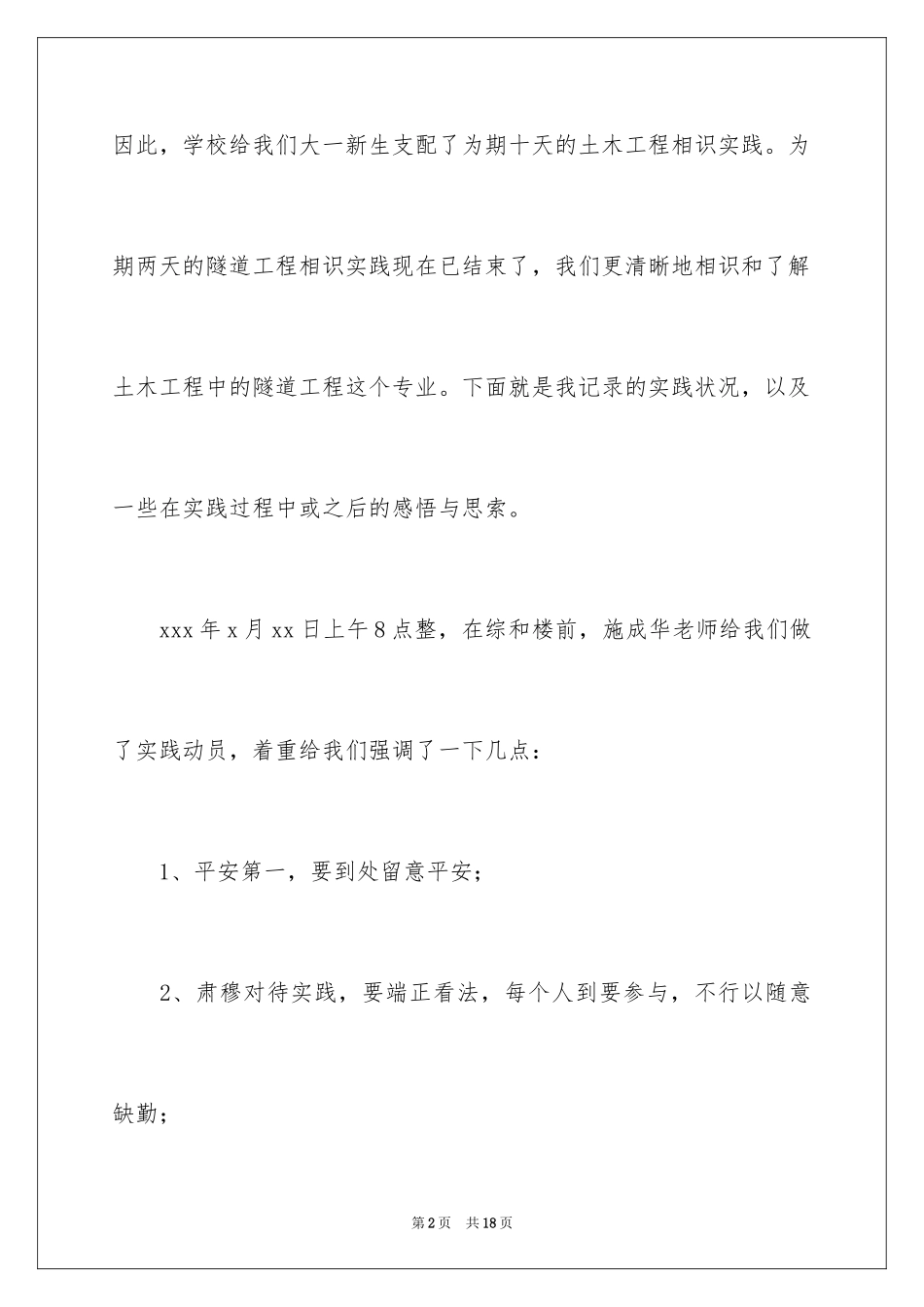 因此，学校给我们大一新生支配了为期十天的土木工程相识实践。为期两天的隧道工程相识实践现在已结束了，我们更清晰地相识和了解土木工程中的隧道工程这个专业。下面就是我记录的实践状况，以及一些在实践过程中或之后的感悟与思索。

xxx 年 x 月 xx 日上午 8 点整，在综和楼前，施成华老师给我们做了实践动员，着重给我们强调了一下几点：

1、平安第一，要到处留意平安；

2、肃穆对待实践，要端正看法，每个人到要参与，不行以随意缺勤；

第 2 页　共 18 页